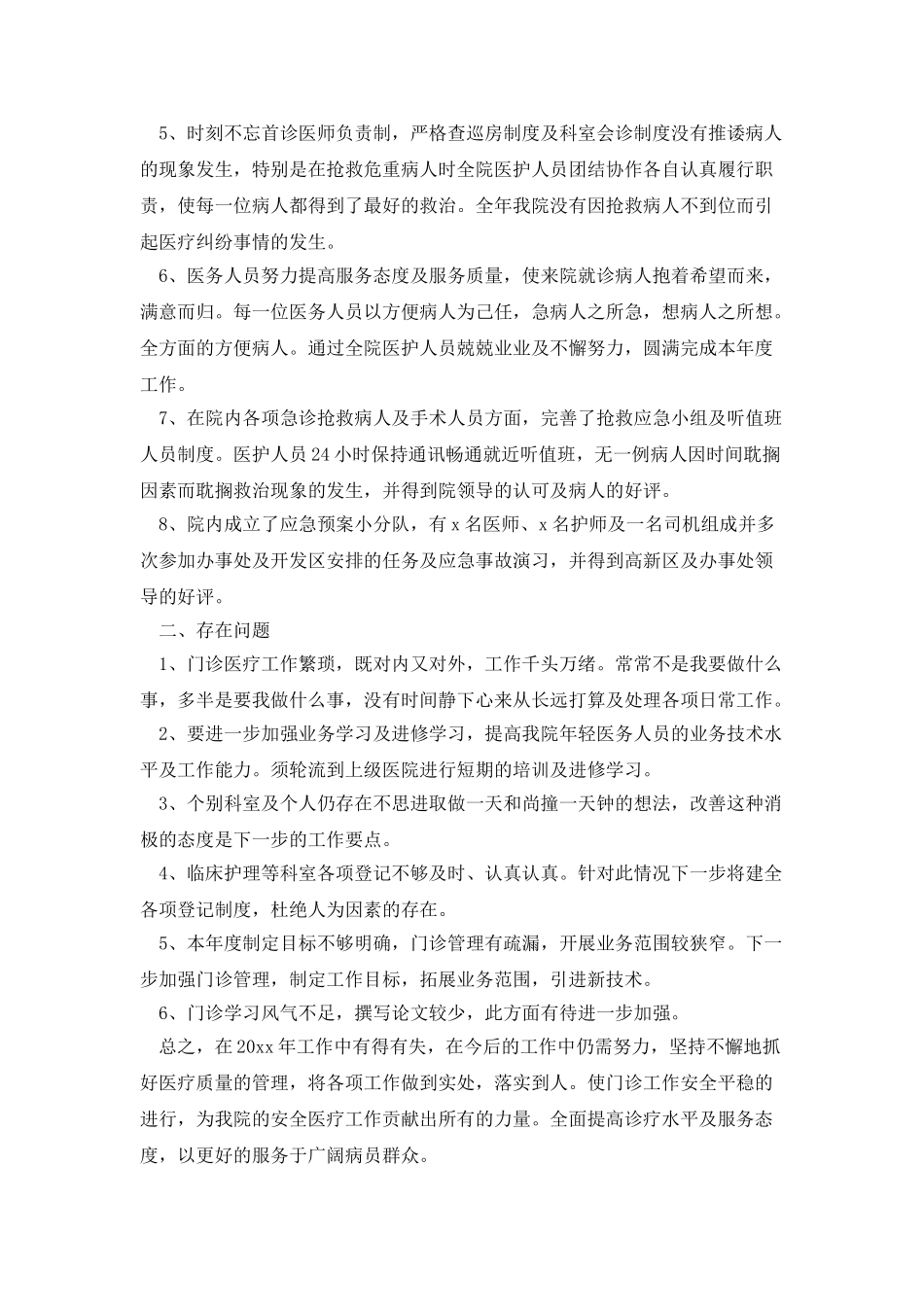 5、时刻不忘首诊医师负责制，严格查巡房制度及科室会诊制度没有推诿病人的现象发生，特别是在抢救危重病人时全院医护人员团结协作各自认真履行职责，使每一位病人都得到了最好的救治。全年我院没有因抢救病人不到位而引起医疗纠纷事情的发生。

6、医务人员努力提高服务态度及服务质量，使来院就诊病人抱着希望而来，满意而归。每一位医务人员以方便病人为己任，急病人之所急，想病人之所想。全方面的方便病人。通过全院医护人员兢兢业业及不懈努力，圆满完成本年度工作。

7、在院内各项急诊抢救病人及手术人员方面，完善了抢救应急小组及听值班人员制度。医护人员 24 小时保持通讯畅通就近听值班，无一例病人因时间耽搁因素而耽搁救治现象的发生，并得到院领导的认可及病人的好评。

8、院内成立了应急预案小分队，有 x 名医师、x 名护师及一名司机组成并多次参加办事处及开发区安排的任务及应急事故演习，并得到高新区及办事处领导的好评。

二、存在问题

1、门诊医疗工作繁琐，既对内又对外，工作千头万绪。常常不是我要做什么事，多半是要我做什么事，没有时间静下心来从长远打算及处理各项日常工作。

2、要进一步加强业务学习及进修学习，提高我院年轻医务人员的业务技术水平及工作能力。须轮流到上级医院进行短期的培训及进修学习。

3、个别科室及个人仍存在不思进取做一天和尚撞一天钟的想法，改善这种消极的态度是下一步的工作要点。

4、临床护理等科室各项登记不够及时、认真认真。针对此情况下一步将建全各项登记制度，杜绝人为因素的存在。

5、本年度制定目标不够明确，门诊管理有疏漏，开展业务范围较狭窄。下一步加强门诊管理，制定工作目标，拓展业务范围，引进新技术。

6、门诊学习风气不足，撰写论文较少，此方面有待进一步加强。

总之，在 20xx 年工作中有得有失，在今后的工作中仍需努力，坚持不懈地抓好医疗质量的管理，将各项工作做到实处，落实到人。使门诊工作安全平稳的进行，为我院的安全医疗工作贡献出所有的力量。全面提高诊疗水平及服务态度，以更好的服务于广阔病员群众。